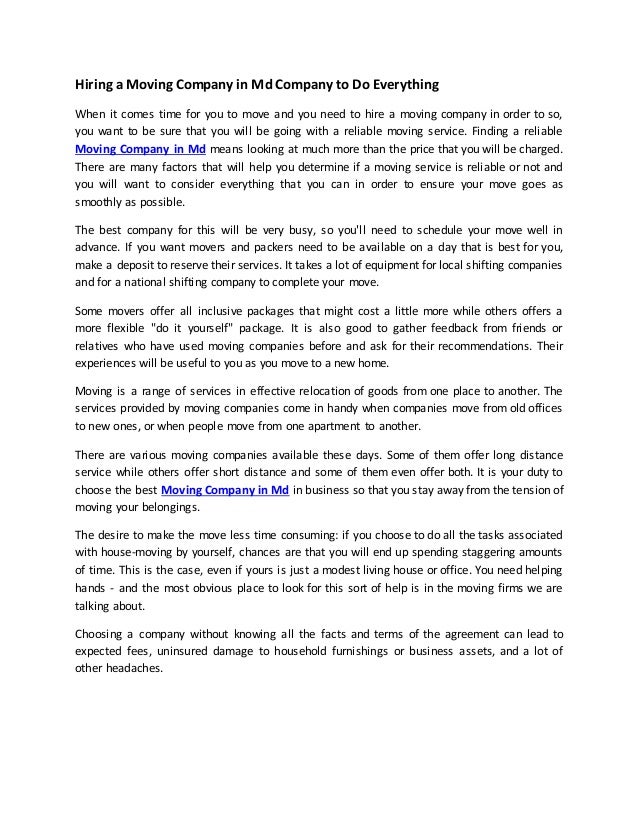 Hiring a Moving Company in Md Company to Do Everything

When it comes time for you to move and you need to hire a moving company in order to so, you want to be sure that you will be going with a reliable moving service. Finding a reliable Moving Company in Md means looking at much more than the price that you will be charged. There are many factors that will help you determine if a moving service is reliable or not and you will want to consider everything that you can in order to ensure your move goes as smoothly as possible.

The best company for this will be very busy, so you'll need to schedule your move well in advance. If you want movers and packers need to be available on a day that is best for you, make a deposit to reserve their services. It takes a lot of equipment for local shifting companies and for a national shifting company to complete your move.

Some movers offer all inclusive packages that might cost a little more while others offers a more flexible "do it yourself" package. It is also good to gather feedback from friends or relatives who have used moving companies before and ask for their recommendations. Their experiences will be useful to you as you move to a new home.

Moving is a range of services in effective relocation of goods from one place to another. The services provided by moving companies come in handy when companies move from old offices to new ones, or when people move from one apartment to another.

There are various moving companies available these days. Some of them offer long distance service while others offer short distance and some of them even offer both. It is your duty to choose the best Moving Company in Md in business so that you stay away from the tension of moving your belongings.

The desire to make the move less time consuming: if you choose to do all the tasks associated with house-moving by yourself, chances are that you will end up spending staggering amounts of time. This is the case, even if yours is just a modest living house or office. You need helping hands - and the most obvious place to look for this sort of help is in the moving firms we are talking about.

Choosing a company without knowing all the facts and terms of the agreement can lead to expected fees, uninsured damage to household furnishings or business assets, and a lot of other headaches.